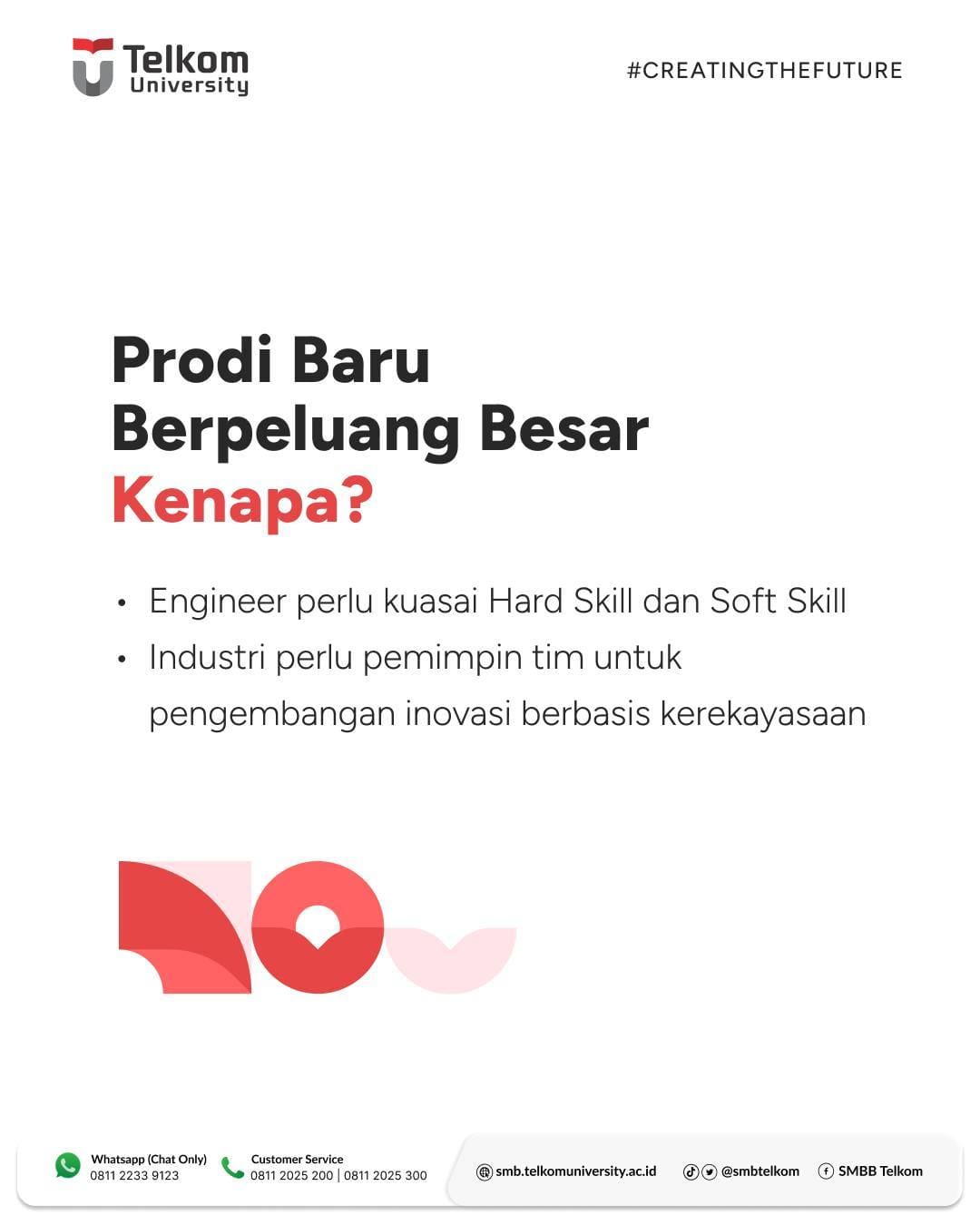 Telkom
University

#CREATINGTHEFUTURE

Prodi Baru
Berpeluang Besar
Kenapa?

• Engineer perlu kuasai Hard Skill dan Soft Skill
• Industri perlu pemimpin tim untuk pengembangan inovasi berbasis kerekayasaan

Whatsapp (Chat Only)
0811 2233 9123

Customer Service
0811 2025 200 | 0811 2025 300

smb.telkomuniversity.ac.id

@smbtelkom

SMBB Telkom